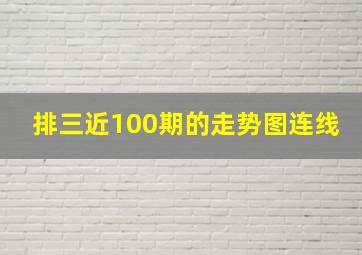 排三近100期的走势图连线